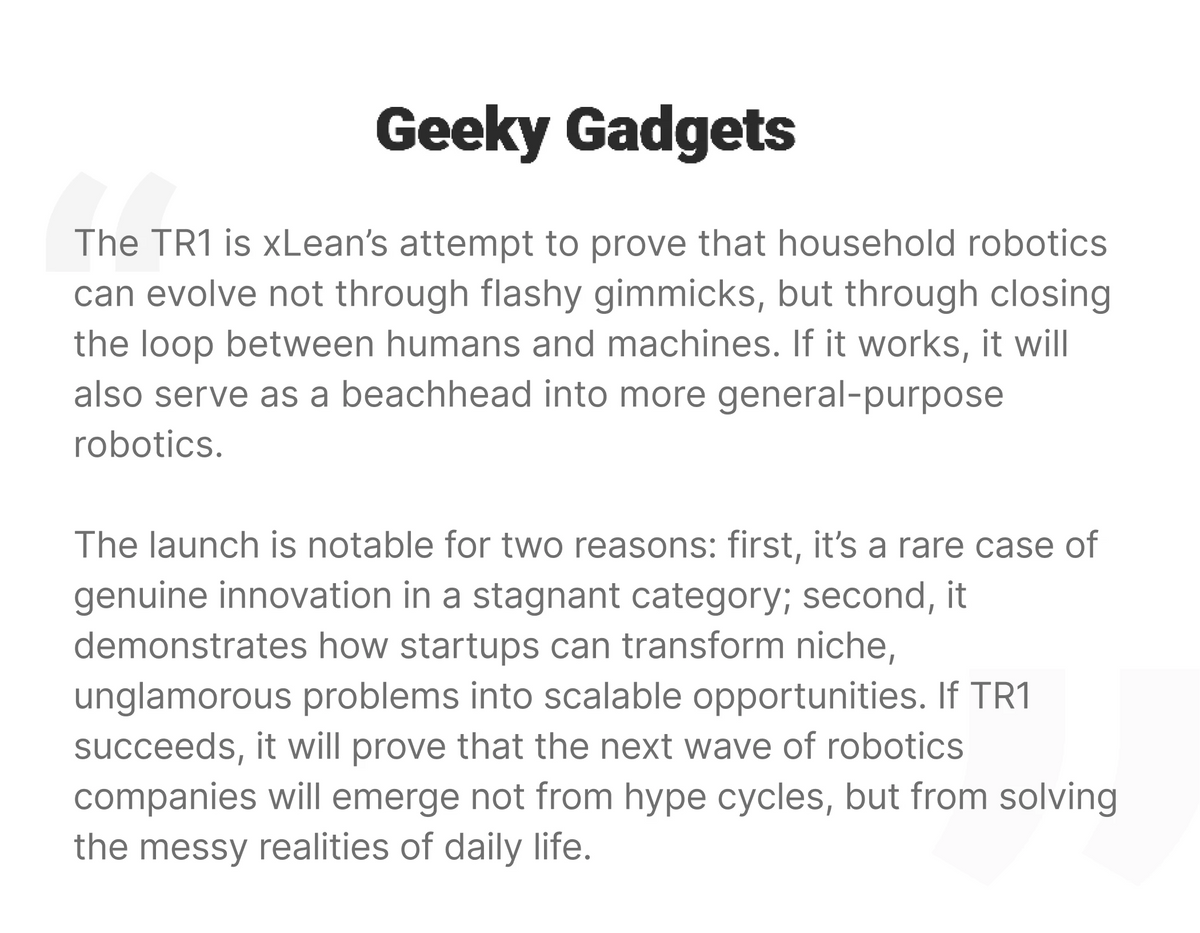 Geeky Gadgets

The TR1 is xLean's attempt to prove that household robotics can evolve not through flashy gimmicks, but through closing the loop between humans and machines. If it works, it will also serve as a beachhead into more general-purpose robotics.

The launch is notable for two reasons: first, it's a rare case of genuine innovation in a stagnant category; second, it demonstrates how startups can transform niche, unglamorous problems into scalable opportunities. If TR1 succeeds, it will prove that the next wave of robotics companies will emerge not from hype cycles, but from solving the messy realities of daily life.